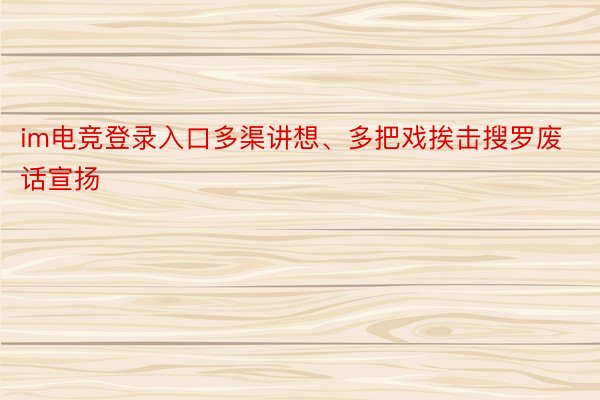 im电竞登录入口多渠讲想、多把戏挨击搜罗废话宣扬